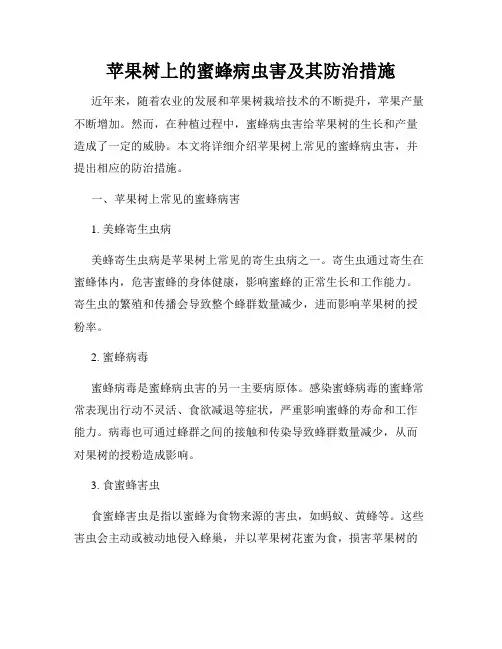 苹果树上的蜜蜂病虫害及其防治措施

近年来，随着农业的发展和苹果树栽培技术的不断提升，苹果产量不断增加。然而，在种植过程中，蜜蜂病虫害给苹果树的生长和产量造成了一定的威胁。本文将详细介绍苹果树上常见的蜜蜂病虫害，并提出相应的防治措施。

一、苹果树上常见的蜜蜂病害

1. 美蜂寄生虫病

美蜂寄生虫病是苹果树上常见的寄生虫病之一。寄生虫通过寄生在蜜蜂体内，危害蜜蜂的身体健康，影响蜜蜂的正常生长和工作能力。寄生虫的繁殖和传播会导致整个蜂群数量减少，进而影响苹果树的授粉率。

2. 蜜蜂病毒

蜜蜂病毒是蜜蜂病虫害的另一主要病原体。感染蜜蜂病毒的蜜蜂常常表现出行动不灵活、食欲减退等症状，严重影响蜜蜂的寿命和工作能力。病毒也可通过蜂群之间的接触和传染导致蜂群数量减少，从而对果树的授粉造成影响。

3. 食蜜蜂害虫

食蜜蜂害虫是指以蜜蜂为食物来源的害虫，如蚂蚁、黄蜂等。这些害虫会主动或被动地侵入蜂巢，并以苹果树花蜜为食，损害苹果树的